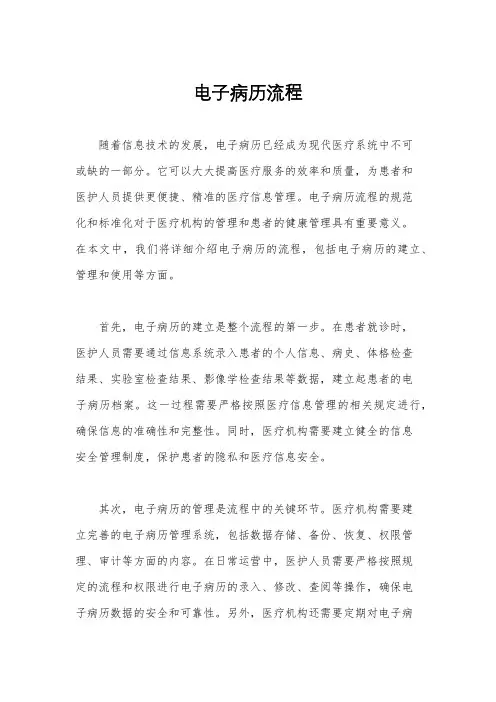 电子病历流程

随着信息技术的发展，电子病历已经成为现代医疗系统中不可或缺的一部分。它可以大大提高医疗服务的效率和质量，为患者和医护人员提供更便捷、精准的医疗信息管理。电子病历流程的规范化和标准化对于医疗机构的管理和患者的健康管理具有重要意义。在本文中，我们将详细介绍电子病历的流程，包括电子病历的建立、管理和使用等方面。

首先，电子病历的建立是整个流程的第一步。在患者就诊时，医护人员需要通过信息系统录入患者的个人信息、病史、体格检查结果、实验室检查结果、影像学检查结果等数据，建立起患者的电子病历档案。这一过程需要严格按照医疗信息管理的相关规定进行，确保信息的准确性和完整性。同时，医疗机构需要建立健全的信息安全管理制度，保护患者的隐私和医疗信息安全。

其次，电子病历的管理是流程中的关键环节。医疗机构需要建立完善的电子病历管理系统，包括数据存储、备份、恢复、权限管理、审计等方面的内容。在日常运营中，医护人员需要严格按照规定的流程和权限进行电子病历的录入、修改、查阅等操作，确保电子病历数据的安全和可靠性。另外，医疗机构还需要定期对电子病